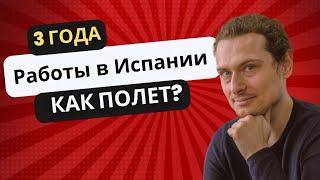 3 ГОДА
Работы в Испании
КАК ПОЛЕТ?